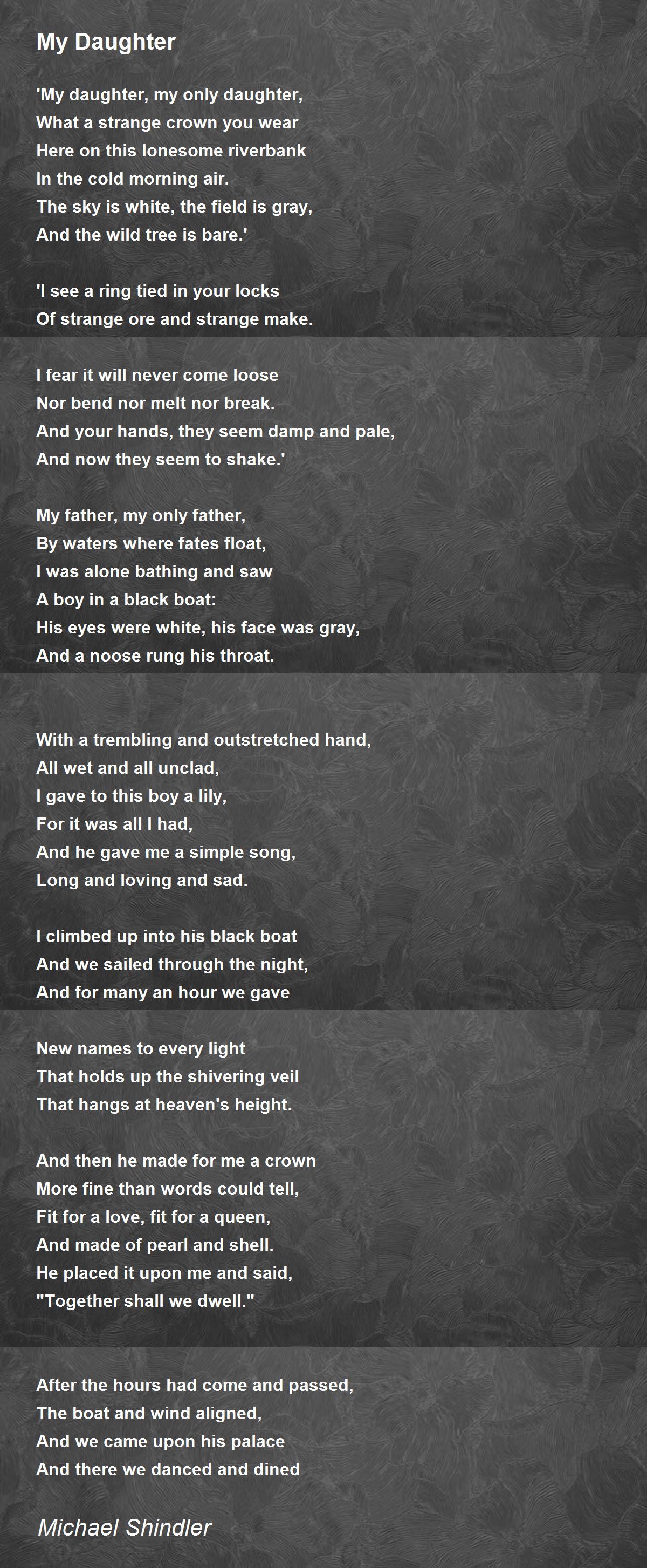 My Daughter

'My daughter, my only daughter,
What a strange crown you wear
Here on this lonesome riverbank
In the cold morning air.
The sky is white, the field is gray,
And the wild tree is bare.'

'I see a ring tied in your locks
Of strange ore and strange make.

I fear it will never come loose
Nor bend nor melt nor break.
And your hands, they seem damp and pale,
And now they seem to shake.'

My father, my only father,
By waters where fates float,
I was alone bathing and saw
A boy in a black boat:
His eyes were white, his face was gray,
And a noose rung his throat.

With a trembling and outstretched hand,
All wet and all unclad,
I gave to this boy a lily,
For it was all I had,
And he gave me a simple song,
Long and loving and sad.

I climbed up into his black boat
And we sailed through the night,
And for many an hour we gave

New names to every light
That holds up the shivering veil
That hangs at heaven's height.

And then he made for me a crown
More fine than words could tell,
Fit for a love, fit for a queen,
And made of pearl and shell.
He placed it upon me and said,
"Together shall we dwell."

After the hours had come and passed,
The boat and wind aligned,
And we came upon his palace
And there we danced and dined

Michael Shindler